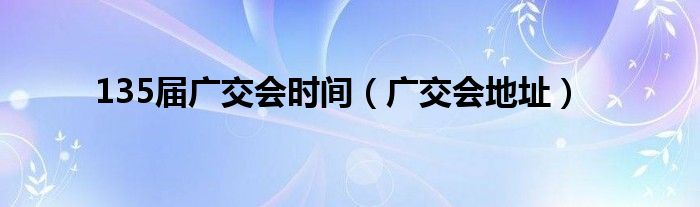 135届广交会时间（广交会地址）